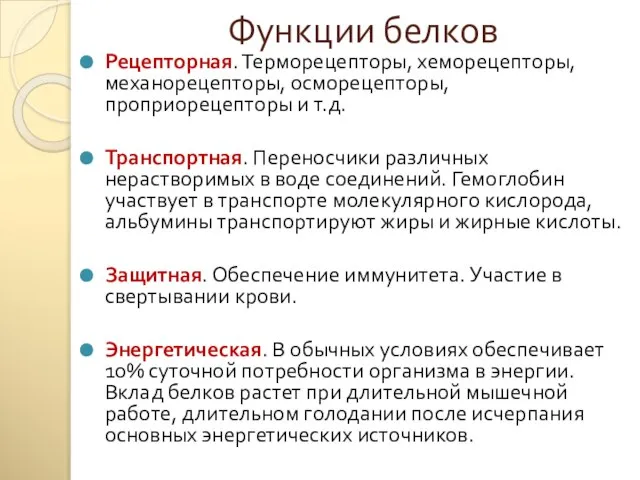 Функции белков

Рецепторная. Терморецепторы, хеморецепторы, механорецепторы, осморецепторы, проприорецепторы и т.д.

Транспортная. Переносчики различных нерастворимых в воде соединений. Гемоглобин участвует в транспорте молекулярного кислорода, альбумины транспортируют жиры и жирные кислоты.

Защитная. Обеспечение иммунитета. Участие в свертывании крови.

Энергетическая. В обычных условиях обеспечивает 10% суточной потребности организма в энергии. Вклад белков растет при длительной мышечной работе, длительном голодании после исчерпания основных энергетических источников.